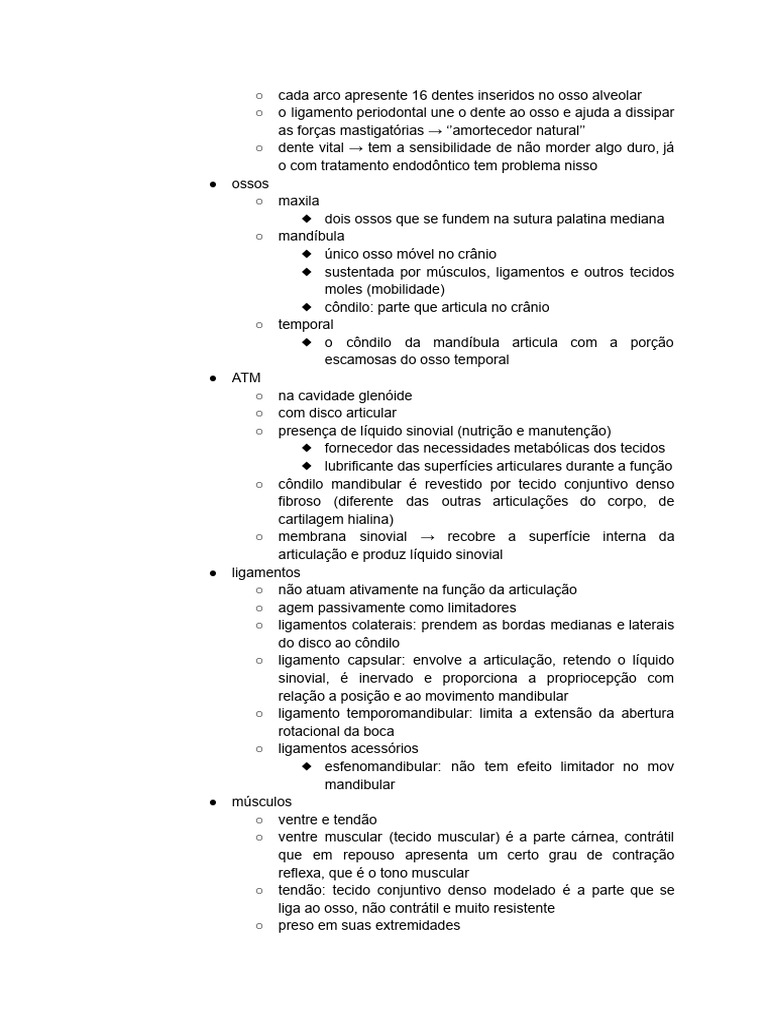 ○ cada arco apresente 16 dentes inseridos no osso alveolar
○ o ligamento periodontal une o dente ao osso e ajuda a dissipar as forças mastigatórias → "amortecedor natural"
○ dente vital → tem a sensibilidade de não morder algo duro, já o com tratamento endodôntico tem problema nisso
● ossos
○ maxila
◆ dois ossos que se fundem na sutura palatina mediana
○ mandíbula
◆ único osso móvel no crânio
◆ sustentada por músculos, ligamentos e outros tecidos moles (mobilidade)
◆ côndilo: parte que articula no crânio
○ temporal
◆ o côndilo da mandíbula articula com a porção escamosas do osso temporal
● ATM
○ na cavidade glenóide
○ com disco articular
○ presença de líquido sinovial (nutrição e manutenção)
◆ fornecedor das necessidades metabólicas dos tecidos
◆ lubrificante das superfícies articulares durante a função
○ côndilo mandibular é revestido por tecido conjuntivo denso fibroso (diferente das outras articulações do corpo, de cartilagem hialina)
○ membrana sinovial → recobre a superfície interna da articulação e produz líquido sinovial
● ligamentos
○ não atuam ativamente na função da articulação
○ agem passivamente como limitadores
○ ligamentos colaterais: prendem as bordas medianas e laterais do disco ao côndilo
○ ligamento capsular: envolve a articulação, retendo o líquido sinovial, é inervado e proporciona a propriocepção com relação a posição e ao movimento mandibular
○ ligamento temporomandibular: limita a extensão da abertura rotacional da boca
○ ligamentos acessórios
◆ esfenomandibular: não tem efeito limitador no mov mandibular
● músculos
○ ventre e tendão
○ ventre muscular (tecido muscular) é a parte cárnea, contrátil que em repouso apresenta um certo grau de contração reflexa, que é o tono muscular
○ tendão: tecido conjuntivo denso modelado é a parte que se liga ao osso, não contrátil e muito resistente
○ preso em suas extremidades